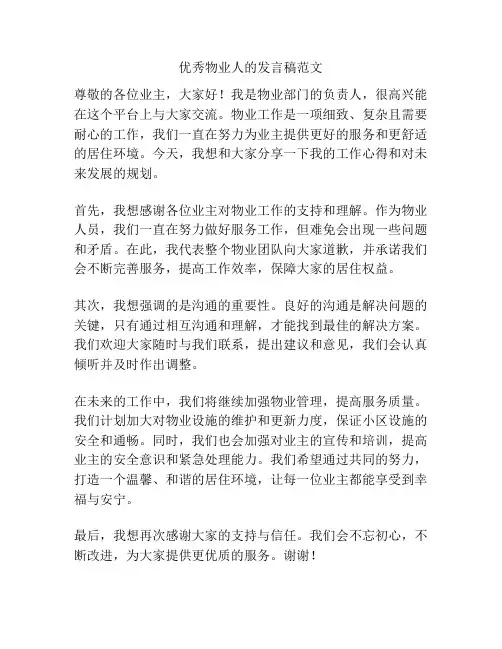 优秀物业人的发言稿范文

尊敬的各位业主，大家好！我是物业部门的负责人，很高兴能在这个平台上与大家交流。物业工作是一项细致、复杂且需要耐心的工作，我们一直在努力为业主提供更好的服务和更舒适的居住环境。今天，我想和大家分享一下我的工作心得和对未来发展的规划。

首先，我想感谢各位业主对物业工作的支持和理解。作为物业人员，我们一直在努力做好服务工作，但难免会出现一些问题和矛盾。在此，我代表整个物业团队向大家道歉，并承诺我们会不断完善服务，提高工作效率，保障大家的居住权益。

其次，我想强调的是沟通的重要性。良好的沟通是解决问题的关键，只有通过相互沟通和理解，才能找到最佳的解决方案。我们欢迎大家随时与我们联系，提出建议和意见，我们会认真倾听并及时作出调整。

在未来的工作中，我们将继续加强物业管理，提高服务质量。我们计划加大对物业设施的维护和更新力度，保证小区设施的安全和通畅。同时，我们也会加强对业主的宣传和培训，提高业主的安全意识和紧急处理能力。我们希望通过共同的努力，打造一个温馨、和谐的居住环境，让每一位业主都能享受到幸福与安宁。

最后，我想再次感谢大家的支持与信任。我们会不忘初心，不断改进，为大家提供更优质的服务。谢谢！